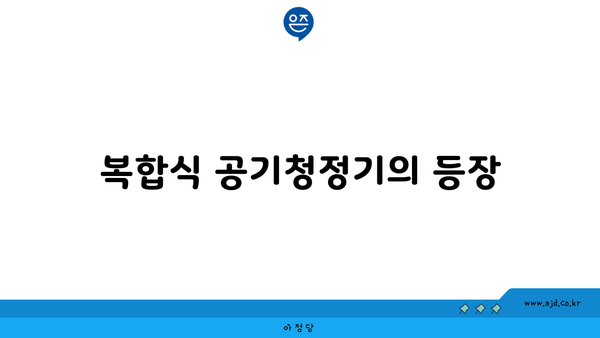 은즈

복합식 공기청정기의 등장

www.ajd.co.kr

아정당